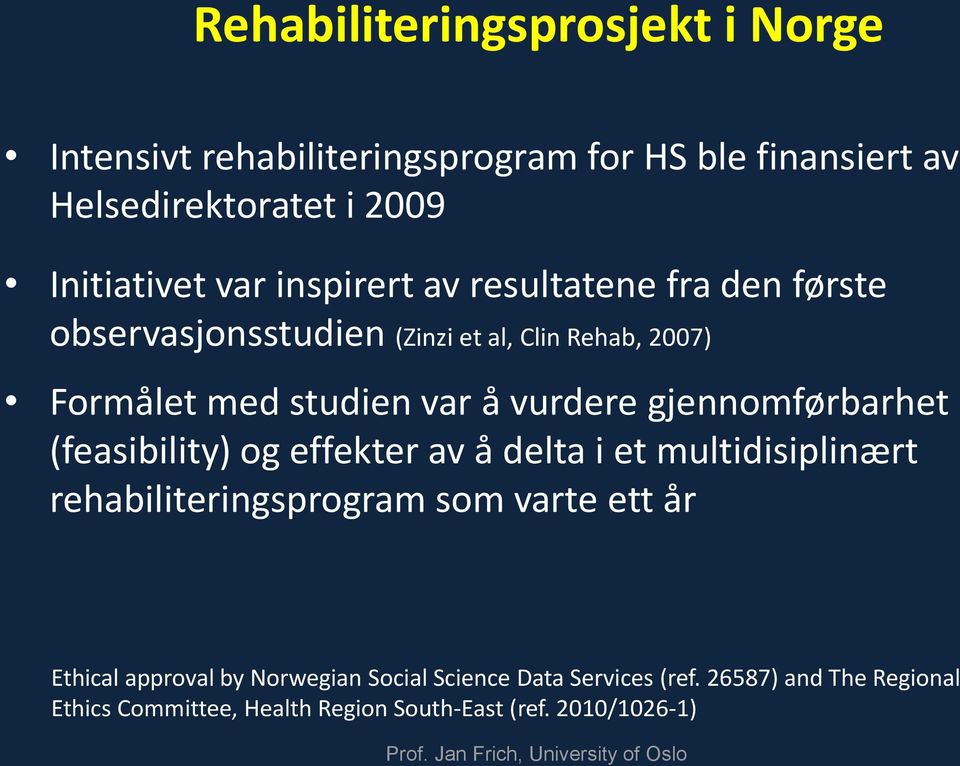 Rehabiliteringsprosjekt i Norge

• Intensivt rehabiliteringsprogram for HS ble finansiert av Helsedirektoratet i 2009

• Initiativet var inspirert av resultatene fra den første observasjonsstudien (Zinzi et al, Clin Rehab, 2007)

• Formålet med studien var å vurdere gjennomførbarhet (feasibility) og effekter av å delta i et multidisiplinært rehabiliteringsprogram som varte ett år

Ethical approval by Norwegian Social Science Data Services (ref. 26587) and The Regional Ethics Committee, Health Region South-East (ref. 2010/1026-1)

Prof. Jan Frich, University of Oslo